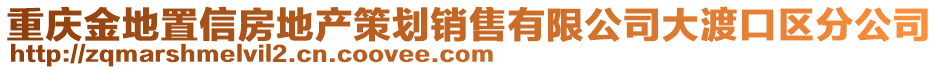 重庆金地置信房地产策划销售有限公司大渡口区分公司
http://zqmarshmelvil2.cn.coovee.com